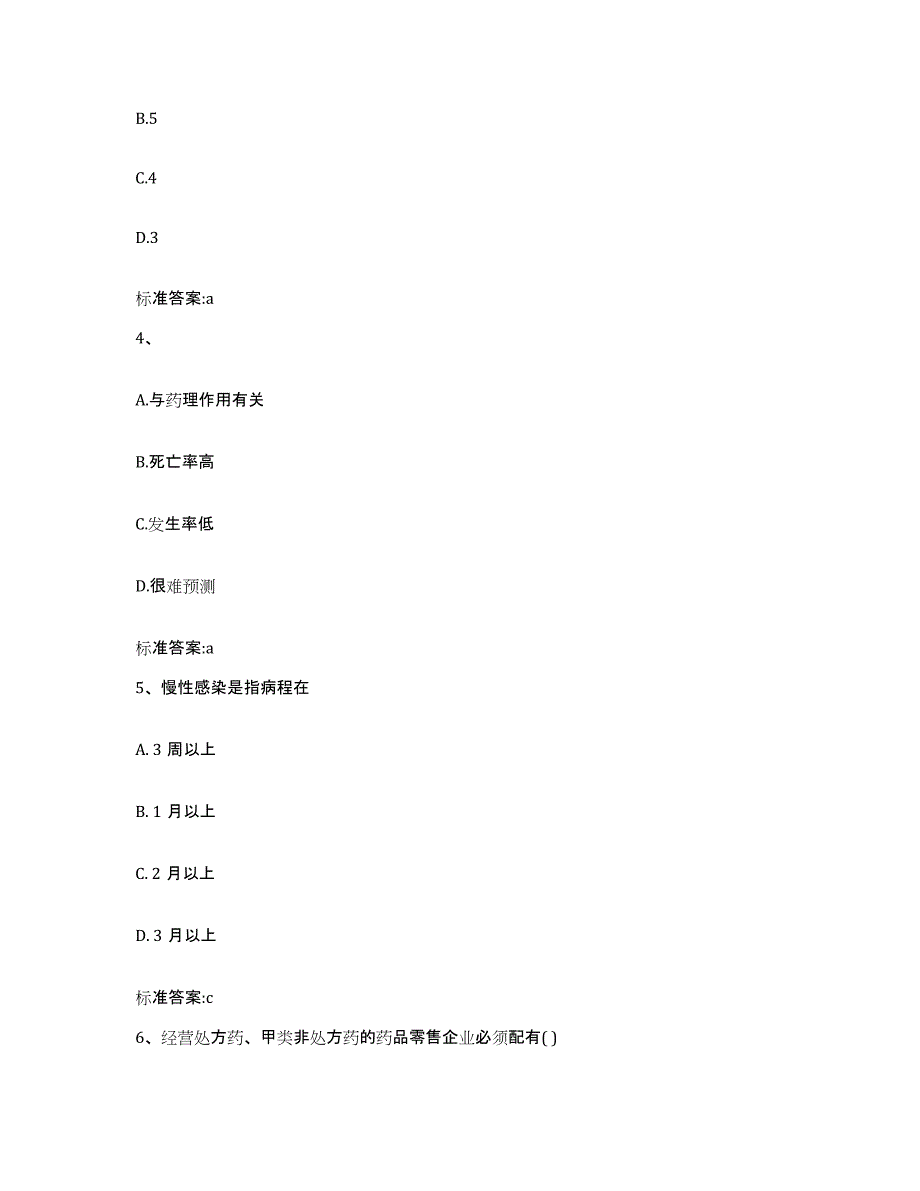 B.5

C.4

D.3

标准答案:a

4、

A.与药理作用有关

B.死亡率高

C.发生率低

D.很难预测

标准答案:a

5、慢性感染是指病程在

A. 3 周以上

B. 1 月以上

C. 2 月以上

D. 3 月以上

标准答案:c

6、经营处方药、甲类非处方药的药品零售企业必须配有( )